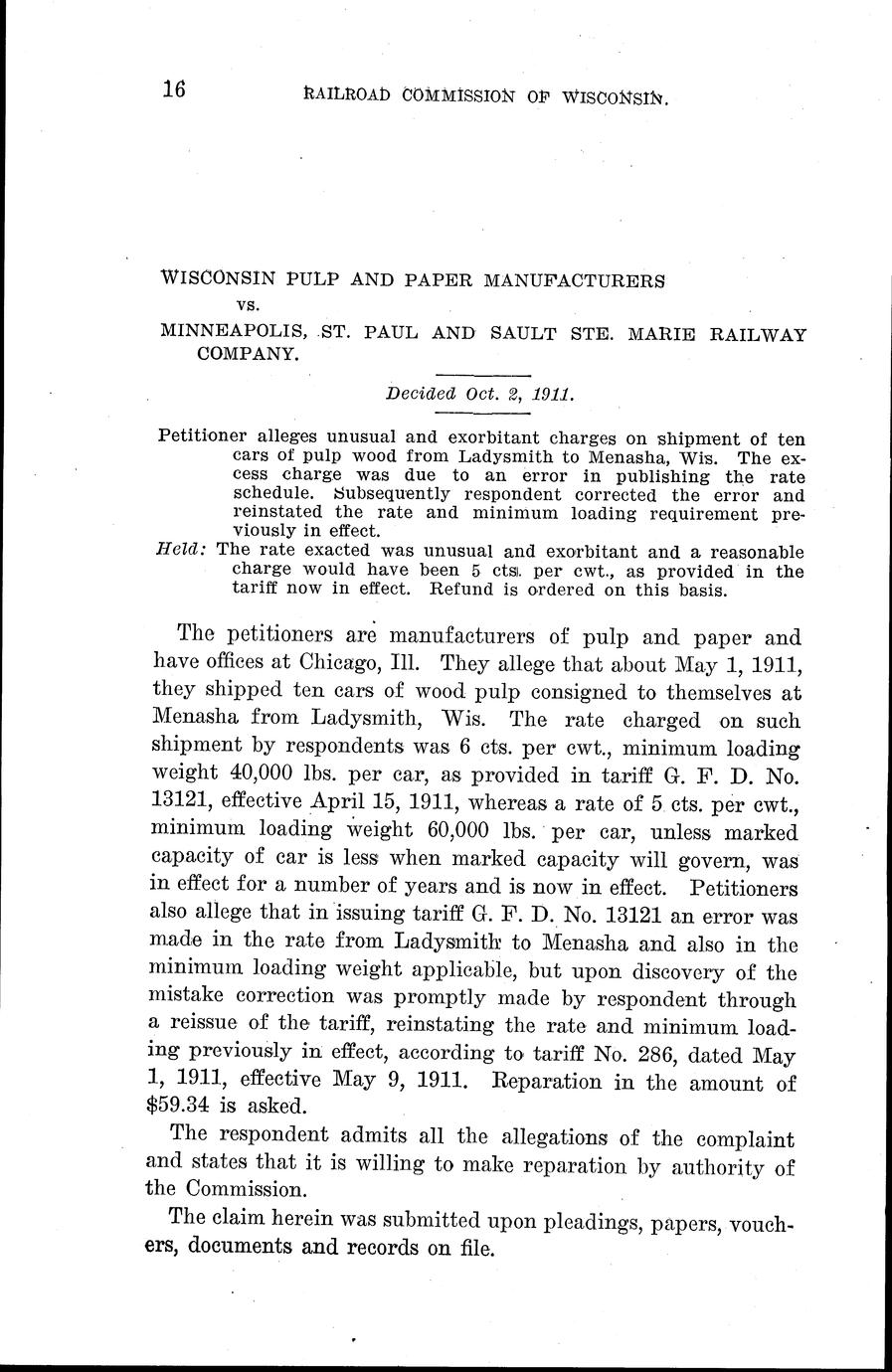 16 RAILROAD COMMISSION OF WISCONSIN.

WISCONSIN PULP AND PAPER MANUFACTURERS

vs.

MINNEAPOLIS, ST. PAUL AND SAULT STE. MARIE RAILWAY COMPANY.

Decided Oct. 2, 1911.

Petitioner alleges unusual and exorbitant charges on shipment of ten cars of pulp wood from Ladysmith to Menasha, Wis. The excess charge was due to an error in publishing the rate schedule. Subsequently respondent corrected the error and reinstated the rate and minimum loading requirement previously in effect.

Held: The rate exacted was unusual and exorbitant and a reasonable charge would have been 5 cts. per cwt., as provided in the tariff now in effect. Refund is ordered on this basis.

The petitioners are manufacturers of pulp and paper and have offices at Chicago, Ill. They allege that about May 1, 1911, they shipped ten cars of wood pulp consigned to themselves at Menasha from Ladysmith, Wis. The rate charged on such shipment by respondents was 6 cts. per cwt., minimum loading weight 40,000 lbs. per car, as provided in tariff G. F. D. No. 13121, effective April 15, 1911, whereas a rate of 5 cts. per cwt., minimum loading weight 60,000 lbs. per car, unless marked capacity of car is less when marked capacity will govern, was in effect for a number of years and is now in effect. Petitioners also allege that in issuing tariff G. F. D. No. 13121 an error was made in the rate from Ladysmith to Menasha and also in the minimum loading weight applicable, but upon discovery of the mistake correction was promptly made by respondent through a reissue of the tariff, reinstating the rate and minimum loading previously in effect, according to tariff No. 286, dated May 1, 1911, effective May 9, 1911. Reparation in the amount of $59.34 is asked.

The respondent admits all the allegations of the complaint and states that it is willing to make reparation by authority of the Commission.

The claim herein was submitted upon pleadings, papers, vouchers, documents and records on file.